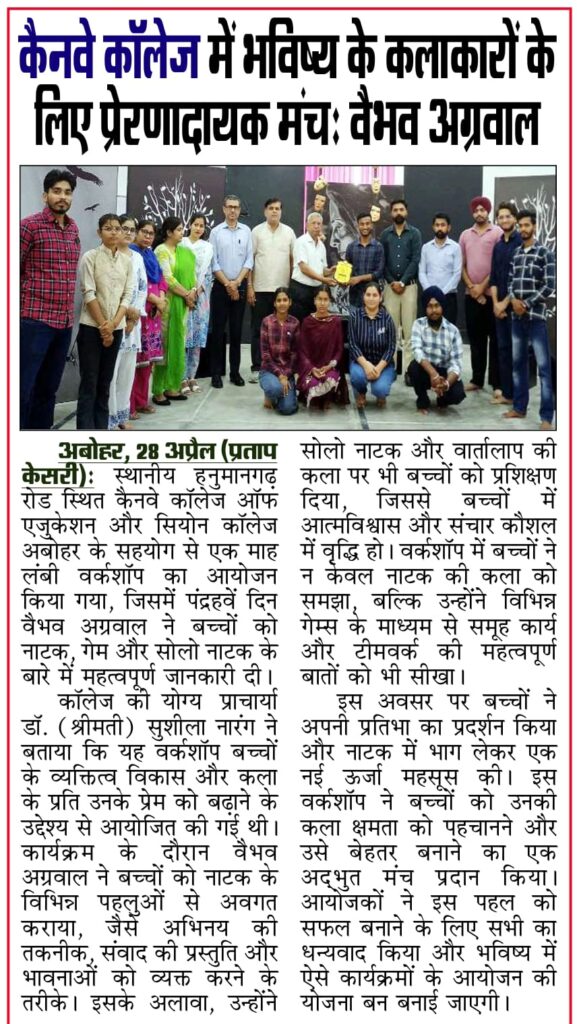 कैनवे कॉलेज में भविष्य के कलाकारों के लिए प्रेरणादायक मंच: वैभव अग्रवाल

अबोहर, 28 अप्रैल (प्रताप केसरी): स्थानीय हनुमानगढ़ रोड स्थित कैनवे कॉलेज ऑफ एजुकेशन और सियोन कॉलेज अबोहर के सहयोग से एक माह लंबी वर्कशॉप का आयोजन किया गया, जिसमें पंद्रहवें दिन वैभव अग्रवाल ने बच्चों को नाटक, गेम और सोलो नाटक के बारे में महत्वपूर्ण जानकारी दी।

कॉलेज की योग्य प्राचार्या डॉ. (श्रीमती) सुशीला नारंग ने बताया कि यह वर्कशॉप बच्चों के व्यक्तित्व विकास और कला के प्रति उनके प्रेम को बढ़ाने के उद्देश्य से आयोजित की गई थी। कार्यक्रम के दौरान वैभव अग्रवाल ने बच्चों को नाटक के विभिन्न पहलुओं से अवगत कराया, जैसे अभिनय की तकनीक, संवाद की प्रस्तुति और भावनाओं को व्यक्त करने के तरीके। इसके अलावा, उन्होंने सोलो नाटक और वार्तालाप की कला पर भी बच्चों को प्रशिक्षण दिया, जिससे बच्चों में आत्मविश्वास और संचार कौशल में वृद्धि हो। वर्कशॉप में बच्चों ने न केवल नाटक की कला को समझा, बल्कि उन्होंने विभिन्न गेम्स के माध्यम से समूह कार्य और टीमवर्क की महत्वपूर्ण बातों को भी सीखा।

इस अवसर पर बच्चों ने अपनी प्रतिभा का प्रदर्शन किया और नाटक में भाग लेकर एक नई ऊर्जा महसूस की। इस वर्कशॉप ने बच्चों को उनकी कला क्षमता को पहचानने और उसे बेहतर बनाने का एक अद्भुत मंच प्रदान किया। आयोजकों ने इस पहल को सफल बनाने के लिए सभी का धन्यवाद किया और भविष्य में ऐसे कार्यक्रमों के आयोजन की योजना बन बनाई जाएगी।